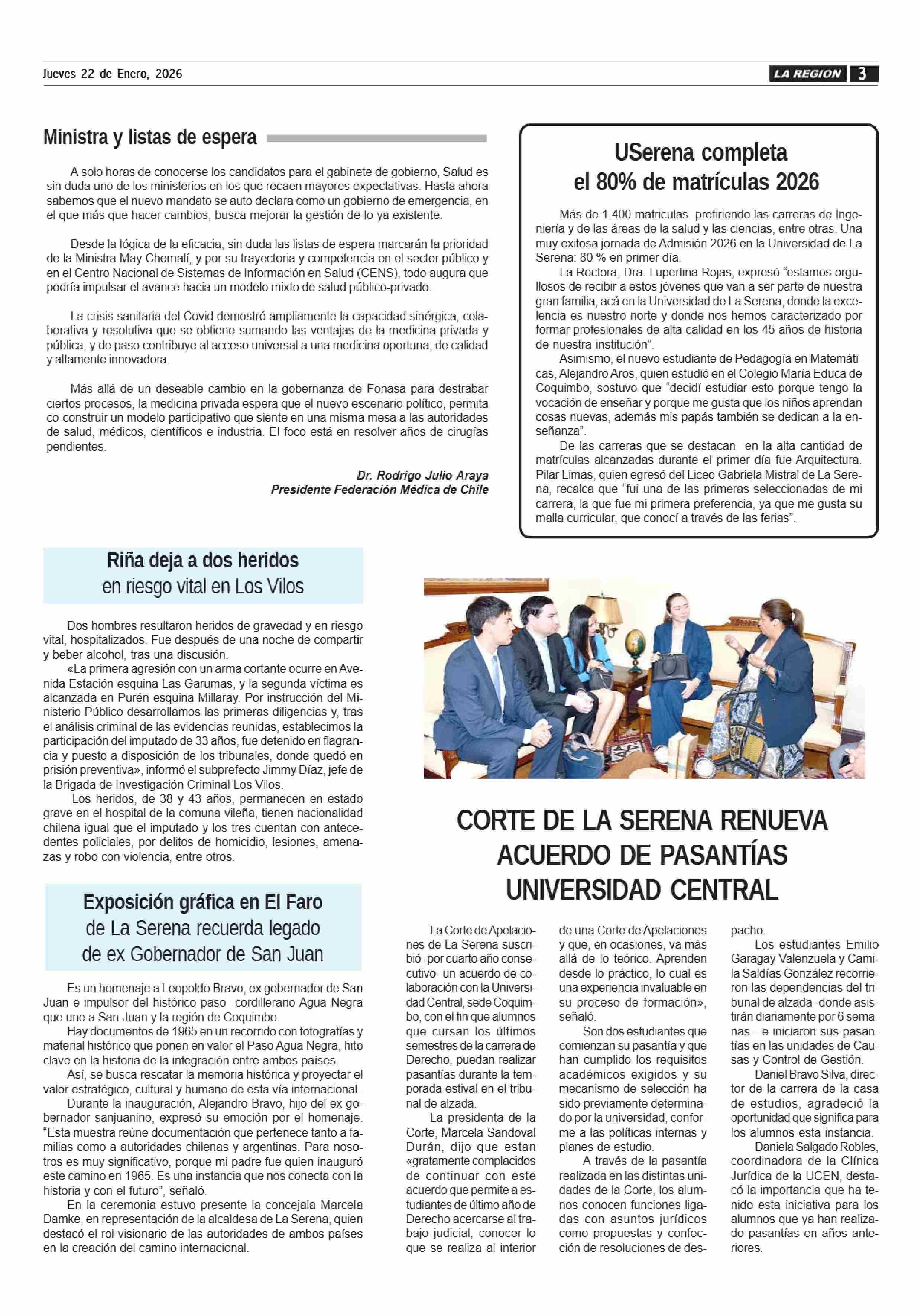 Jueves 22 de Enero, 2026

LA REGION 3

Ministra y listas de espera

A solo horas de conocerse los candidatos para el gabinete de gobierno, Salud es sin duda uno de los ministerios en los que recaen mayores expectativas. Hasta ahora sabemos que el nuevo mandato se auto declara como un gobierno de emergencia, en el que más que hacer cambios, busca mejorar la gestión de lo ya existente.

Desde la lógica de la eficacia, sin duda las listas de espera marcarán la prioridad de la Ministra May Chomalí, y por su trayectoria y competencia en el sector público y en el Centro Nacional de Sistemas de Información en Salud (CENS), todo augura que podría impulsar el avance hacia un modelo mixto de salud público-privado.

La crisis sanitaria del Covid demostró ampliamente la capacidad sinérgica, colaborativa y resolutiva que se obtiene sumando las ventajas de la medicina privada y pública, y de paso contribuye al acceso universal a una medicina oportuna, de calidad y altamente innovadora.

Más allá de un deseable cambio en la gobernanza de Fonasa para destrabar ciertos procesos, la medicina privada espera que el nuevo escenario político, permita co-construir un modelo participativo que siente en una misma mesa a las autoridades de salud, médicos, científicos e industria. El foco está en resolver años de cirugías pendientes.

Dr. Rodrigo Julio Araya
Presidente Federación Médica de Chile

USerena completa el 80% de matrículas 2026

Más de 1.400 matriculas prefiriendo las carreras de Ingeniería y de las áreas de la salud y las ciencias, entre otras. Una muy exitosa jornada de Admisión 2026 en la Universidad de La Serena: 80 % en primer día.
La Rectora, Dra. Luperfina Rojas, expresó “estamos orgullosos de recibir a estos jóvenes que van a ser parte de nuestra gran familia, acá en la Universidad de La Serena, donde la excelencia es nuestro norte y donde nos hemos caracterizado por formar profesionales de alta calidad en los 45 años de historia de nuestra institución”.
Asimismo, el nuevo estudiante de Pedagogía en Matemáticas, Alejandro Aros, quien estudió en el Colegio María Educa de Coquimbo, sostuvo que “decidí estudiar esto porque tengo la vocación de enseñar y porque me gusta que los niños aprendan cosas nuevas, además mis papás también se dedican a la enseñanza”.
De las carreras que se destacan en la alta cantidad de matrículas alcanzadas durante el primer día fue Arquitectura. Pilar Limas, quien egresó del Liceo Gabriela Mistral de La Serena, recalca que “fui una de las primeras seleccionadas de mi carrera, la que fue mi primera preferencia, ya que me gusta su malla curricular, que conocí a través de las ferias”.

Riña deja a dos heridos en riesgo vital en Los Vilos

Dos hombres resultaron heridos de gravedad y en riesgo vital, hospitalizados. Fue después de una noche de compartir y beber alcohol, tras una discusión.
«La primera agresión con un arma cortante ocurre en Avenida Estación esquina Las Garumas, y la segunda víctima es alcanzada en Purén esquina Millaray. Por instrucción del Ministerio Público desarrollamos las primeras diligencias y, tras el análisis criminal de las evidencias reunidas, establecimos la participación del imputado de 33 años, fue detenido en flagrancia y puesto a disposición de los tribunales, donde quedó en prisión preventiva», informó el subprefecto Jimmy Díaz, jefe de la Brigada de Investigación Criminal Los Vilos.
Los heridos, de 38 y 43 años, permanecen en estado grave en el hospital de la comuna vileña, tienen nacionalidad chilena igual que el imputado y los tres cuentan con antecedentes policiales, por delitos de homicidio, lesiones, amenazas y robo con violencia, entre otros.

Exposición gráfica en El Faro de La Serena recuerda legado de ex Gobernador de San Juan

Es un homenaje a Leopoldo Bravo, ex gobernador de San Juan e impulsor del histórico paso cordillerano Agua Negra que une a San Juan y la región de Coquimbo.
Hay documentos de 1965 en un recorrido con fotografías y material histórico que ponen en valor el Paso Agua Negra, hito clave en la historia de la integración entre ambos países.
Así, se busca rescatar la memoria histórica y proyectar el valor estratégico, cultural y humano de esta vía internacional.
Durante la inauguración, Alejandro Bravo, hijo del ex gobernador sanjuanino, expresó su emoción por el homenaje. “Esta muestra reúne documentación que pertenece tanto a familias como a autoridades chilenas y argentinas. Para nosotros es muy significativo, porque mi padre fue quien inauguró este camino en 1965. Es una instancia que nos conecta con la historia y con el futuro”, señaló.
En la ceremonia estuvo presente la concejala Marcela Damke, en representación de la alcaldesa de La Serena, quien destacó el rol visionario de las autoridades de ambos países en la creación del camino internacional.

CORTE DE LA SERENA RENUEVA ACUERDO DE PASANTÍAS UNIVERSIDAD CENTRAL

La Corte de Apelaciones de La Serena suscribió -por cuarto año consecutivo- un acuerdo de colaboración con la Universidad Central, sede Coquimbo, con el fin que alumnos que cursan los últimos semestres de la carrera de Derecho, puedan realizar pasantías durante la temporada estival en el tribunal de alzada.
La presidenta de la Corte, Marcela Sandoval Durán, dijo que estan «gratamente complacidos de continuar con este acuerdo que permite a estudiantes de último año de Derecho acercarse al trabajo judicial, conocer lo que se realiza al interior de una Corte de Apelaciones y que, en ocasiones, va más allá de lo teórico. Aprenden desde lo práctico, lo cual es una experiencia invaluable en su proceso de formación», señaló.
Son dos estudiantes que comienzan su pasantía y que han cumplido los requisitos académicos exigidos y su mecanismo de selección ha sido previamente determinado por la universidad, conforme a las políticas internas y planes de estudio.
A través de la pasantía realizada en las distintas unidades de la Corte, los alumnos conocen funciones ligadas con asuntos jurídicos como propuestas y confección de resoluciones de despacho.
Los estudiantes Emilio Garagay Valenzuela y Camila Saldías González recorrieron las dependencias del tribunal de alzada -donde asistirán diariamente por 6 semanas - e iniciaron sus pasantías en las unidades de Causas y Control de Gestión.
Daniel Bravo Silva, director de la carrera de la casa de estudios, agradeció la oportunidad que significa para los alumnos esta instancia.
Daniela Salgado Robles, coordinadora de la Clínica Jurídica de la UCEN, destacó la importancia que ha tenido esta iniciativa para los alumnos que ya han realizado pasantías en años anteriores.